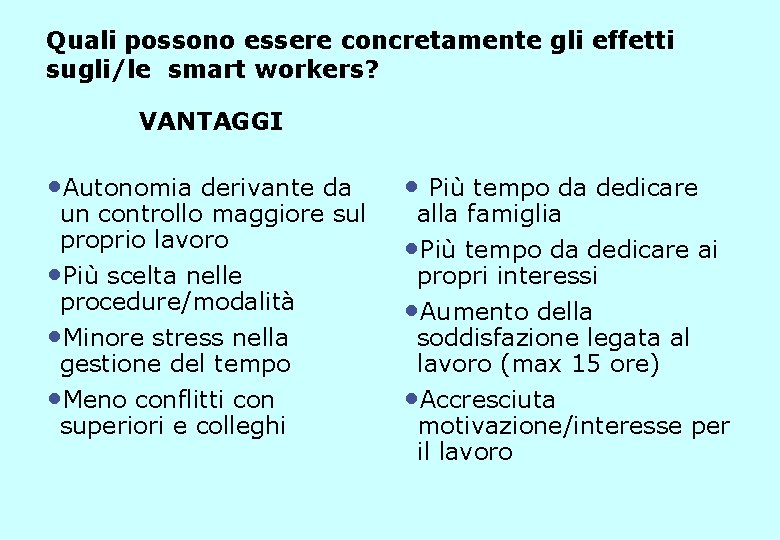 Quali possono essere concretamente gli effetti sugli/le smart workers?

VANTAGGI

•Autonomia derivante da un controllo maggiore sul proprio lavoro

•Più scelta nelle procedure/modalità

•Minore stress nella gestione del tempo

•Meno conflitti con superiori e colleghi

• Più tempo da dedicare alla famiglia

•Più tempo da dedicare ai propri interessi

•Aumento della soddisfazione legata al lavoro (max 15 ore)

•Accresciuta motivazione/interesse per il lavoro